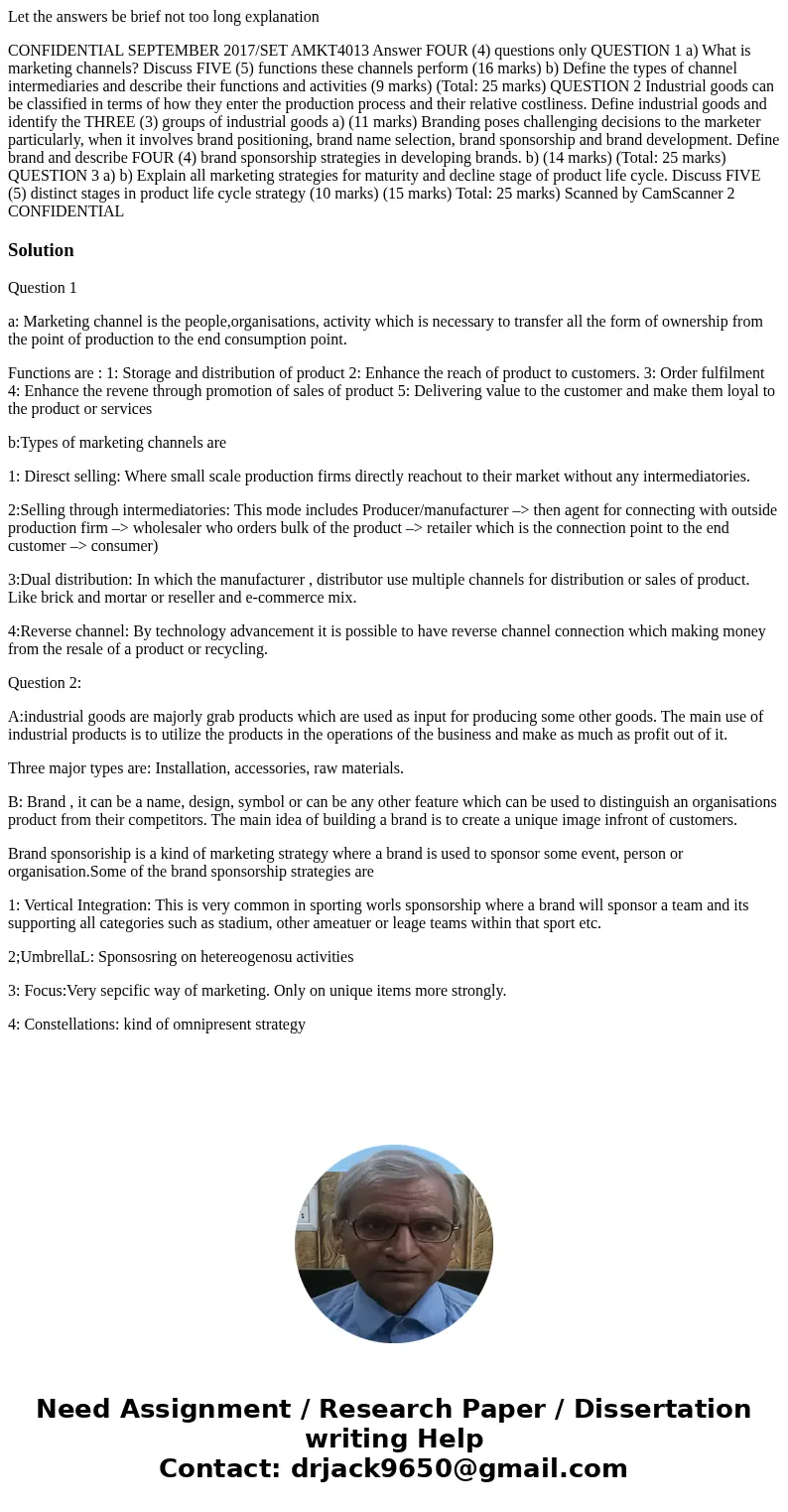 Let the answers be brief not too long explanation

CONFIDENTIAL SEPTEMBER 2017/SET AMKT4013 Answer FOUR (4) questions only QUESTION 1 a) What is marketing channels? Discuss FIVE (5) functions these channels perform (16 marks) b) Define the types of channel intermediaries and describe their functions and activities (9 marks) (Total: 25 marks) QUESTION 2 Industrial goods can be classified in terms of how they enter the production process and their relative costliness. Define industrial goods and identify the THREE (3) groups of industrial goods a) (11 marks) Branding poses challenging decisions to the marketer particularly, when it involves brand positioning, brand name selection, brand sponsorship and brand development. Define brand and describe FOUR (4) brand sponsorship strategies in developing brands. b) (14 marks) (Total: 25 marks) QUESTION 3 a) b) Explain all marketing strategies for maturity and decline stage of product life cycle. Discuss FIVE (5) distinct stages in product life cycle strategy (10 marks) (15 marks) Total: 25 marks) Scanned by CamScanner 2 CONFIDENTIAL

Solution

Question 1

a: Marketing channel is the people,organisations, activity which is necessary to transfer all the form of ownership from the point of production to the end consumption point.

Functions are : 1: Storage and distribution of product 2: Enhance the reach of product to customers. 3: Order fulfilment 4: Enhance the revene through promotion of sales of product 5: Delivering value to the customer and make them loyal to the product or services

b:Types of marketing channels are

1: Diresct selling: Where small scale production firms directly reachout to their market without any intermediatories.

2:Selling through intermediatories: This mode includes Producer/manufacturer –> then agent for connecting with outside production firm –> wholesaler who orders bulk of the product –> retailer which is the connection point to the end customer –> consumer)

3:Dual distribution: In which the manufacturer , distributor use multiple channels for distribution or sales of product. Like brick and mortar or reseller and e-commerce mix.

4:Reverse channel: By technology advancement it is possible to have reverse channel connection which making money from the resale of a product or recycling.

Question 2:

A:industrial goods are majorly grab products which are used as input for producing some other goods. The main use of industrial products is to utilize the products in the operations of the business and make as much as profit out of it.

Three major types are: Installation, accessories, raw materials.

B: Brand , it can be a name, design, symbol or can be any other feature which can be used to distinguish an organisations product from their competitors. The main idea of building a brand is to create a unique image infront of customers.

Brand sponsoriship is a kind of marketing strategy where a brand is used to sponsor some event, person or organisation.Some of the brand sponsorship strategies are

1: Vertical Integration: This is very common in sporting worls sponsorship where a brand will sponsor a team and its supporting all categories such as stadium, other ameatuer or leage teams within that sport etc.

2;UmbrellaL: Sponsosring on hetereogenosu activities

3: Focus:Very sepcific way of marketing. Only on unique items more strongly.

4: Constellations: kind of omnipresent strategy

Need Assignment / Research Paper / Dissertation writing Help
Contact: drjack9650@gmail.com